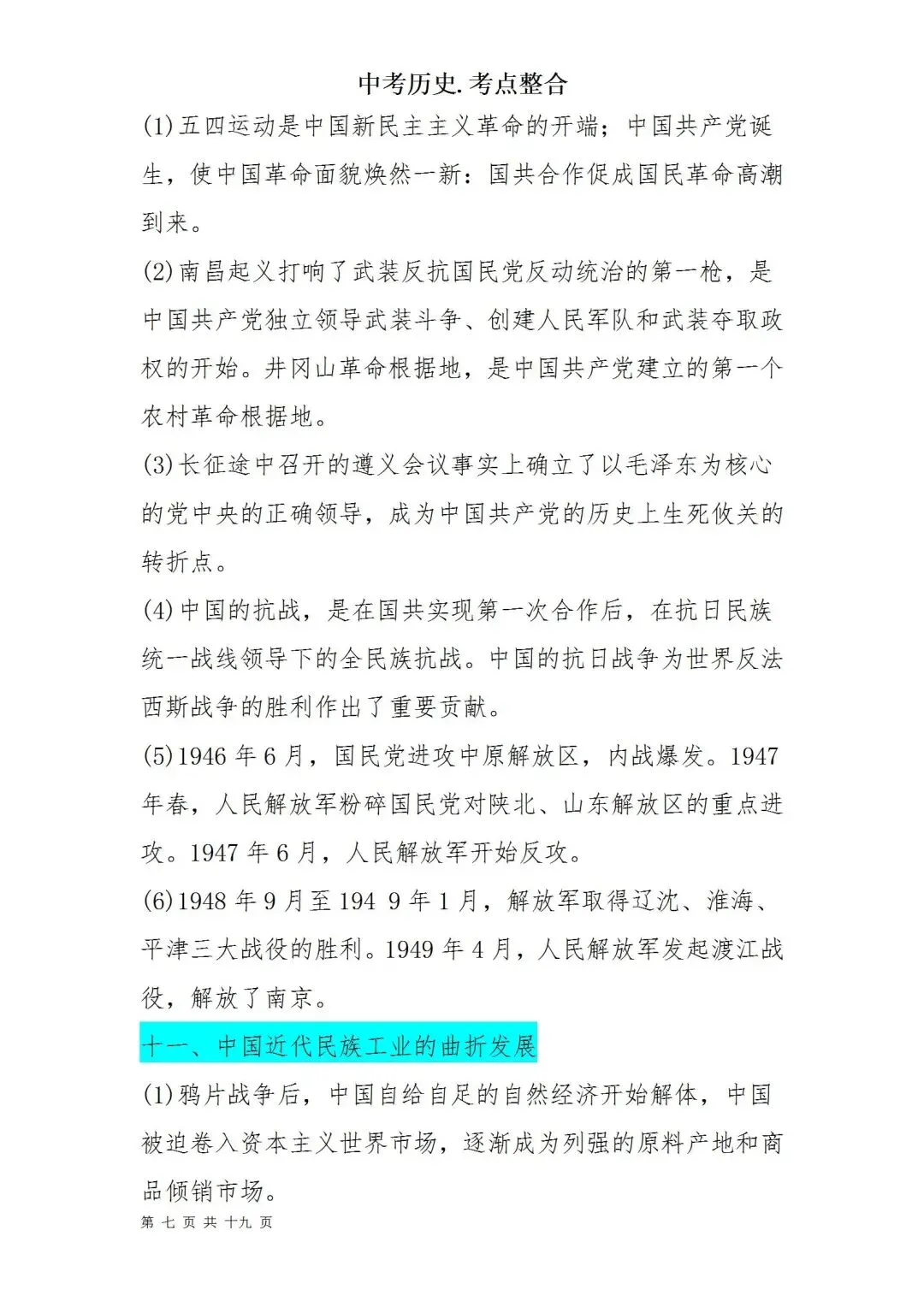 中考历史.考点整合

(1)五四运动是中国新民主主义革命的开端；中国共产党诞生，使中国革命面貌焕然一新：国共合作促成国民革命高潮到来。

(2)南昌起义打响了武装反抗国民党反动统治的第一枪，是中国共产党独立领导武装斗争、创建人民军队和武装夺取政权的开始。井冈山革命根据地，是中国共产党建立的第一个农村革命根据地。

(3)长征途中召开的遵义会议事实上确立了以毛泽东为核心的党中央的正确领导，成为中国共产党的历史上生死攸关的转折点。

(4)中国的抗战，是在国共实现第一次合作后，在抗日民族统一战线领导下的全民族抗战。中国的抗日战争为世界反法西斯战争的胜利作出了重要贡献。

(5)1946 年 6 月，国民党进攻中原解放区，内战爆发。1947 年春，人民解放军粉碎国民党对陕北、山东解放区的重点进攻。1947 年 6 月，人民解放军开始反攻。

(6)1948 年 9 月至 194 9 年 1 月，解放军取得辽沈、淮海、平津三大战役的胜利。1949 年 4 月，人民解放军发起渡江战役，解放了南京。

十一、中国近代民族工业的曲折发展

(1)鸦片战争后，中国自给自足的自然经济开始解体，中国被迫卷入资本主义世界市场，逐渐成为列强的原料产地和商品倾销市场。

第 七 页 共 十九 页